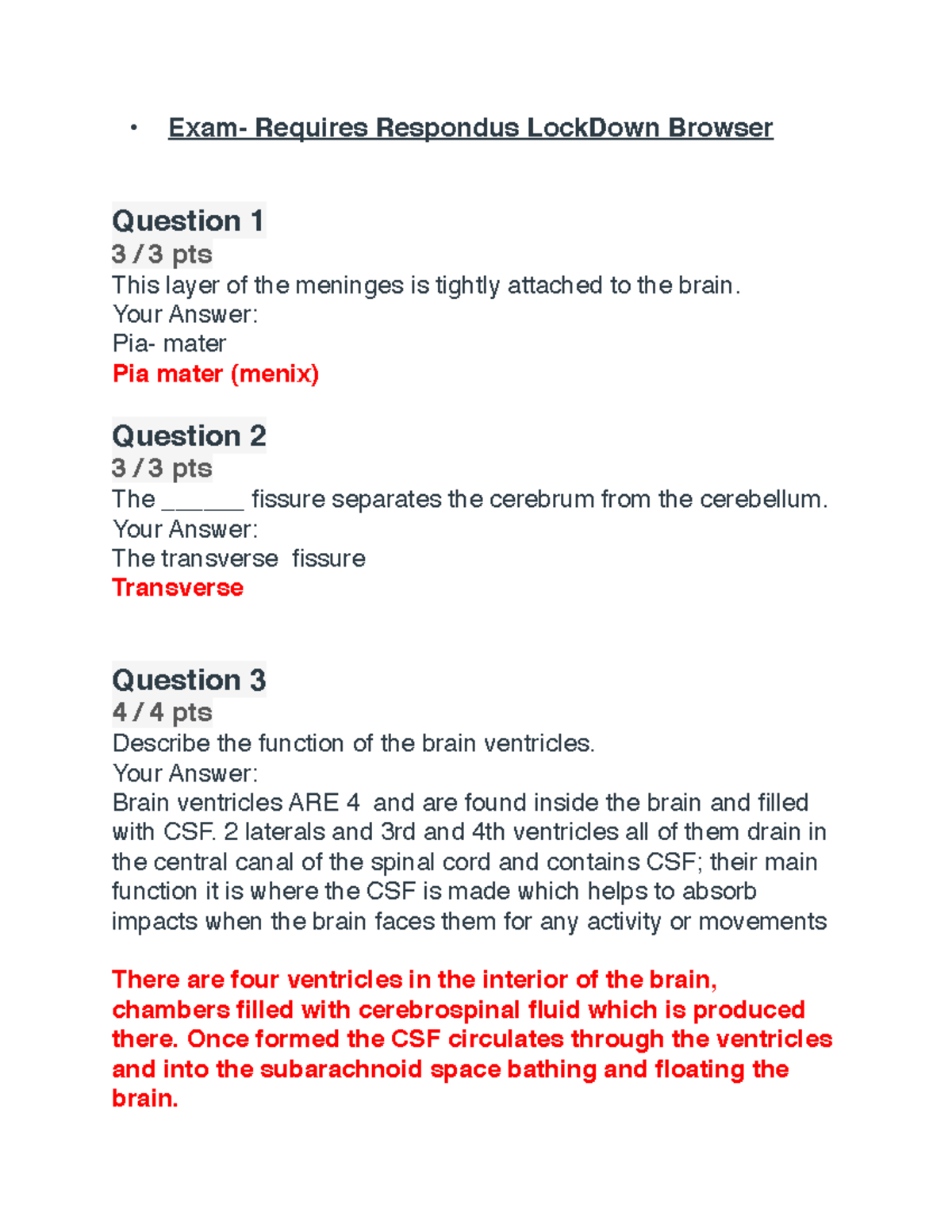 • Exam- Requires Respondus LockDown Browser

Question 1
3 / 3 pts
This layer of the meninges is tightly attached to the brain.
Your Answer:
Pia- mater
Pia mater (menix)

Question 2
3 / 3 pts
The ______ fissure separates the cerebrum from the cerebellum.
Your Answer:
The transverse fissure
Transverse

Question 3
4 / 4 pts
Describe the function of the brain ventricles.
Your Answer:
Brain ventricles ARE 4 and are found inside the brain and filled with CSF. 2 laterals and 3rd and 4th ventricles all of them drain in the central canal of the spinal cord and contains CSF; their main function it is where the CSF is made which helps to absorb impacts when the brain faces them for any activity or movements

There are four ventricles in the interior of the brain, chambers filled with cerebrospinal fluid which is produced there. Once formed the CSF circulates through the ventricles and into the subarachnoid space bathing and floating the brain.